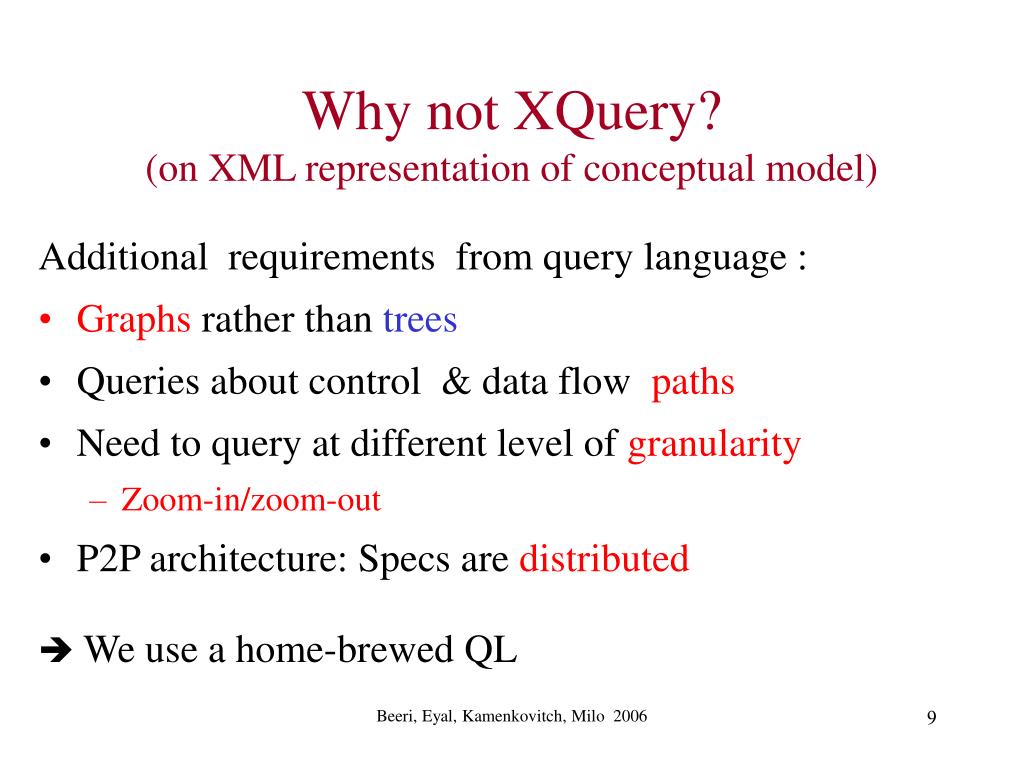 Why not XQuery?
(on XML representation of conceptual model)

Additional requirements from query language :
• Graphs rather than trees
• Queries about control & data flow paths
• Need to query at different level of granularity
– Zoom-in/zoom-out
• P2P architecture: Specs are distributed

➔ We use a home-brewed QL

Beeri, Eyal, Kamenkovitch, Milo 2006

9